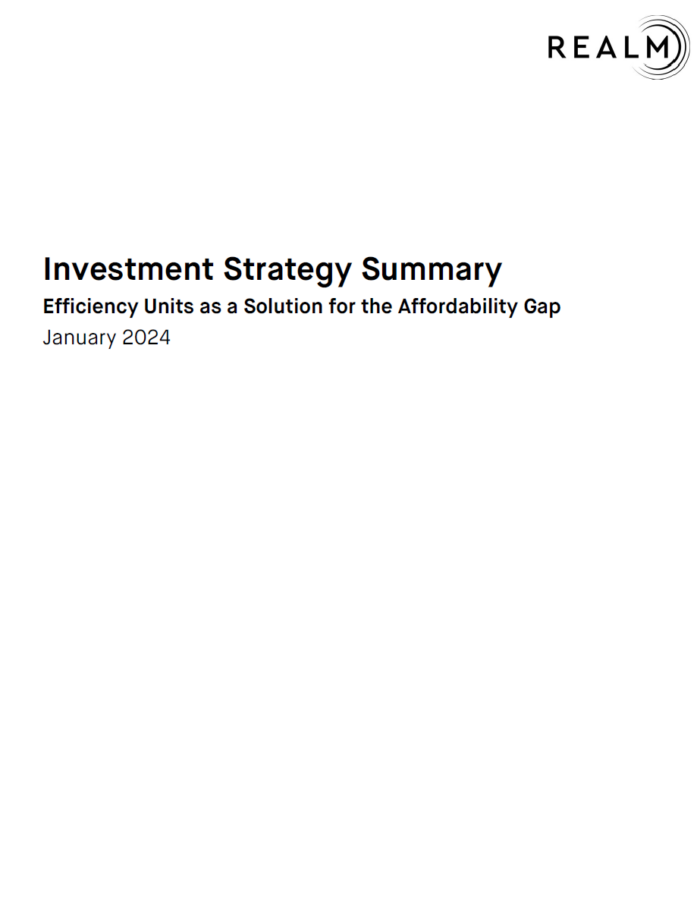 REALM

Investment Strategy Summary

Efficiency Units as a Solution for the Affordability Gap

January 2024